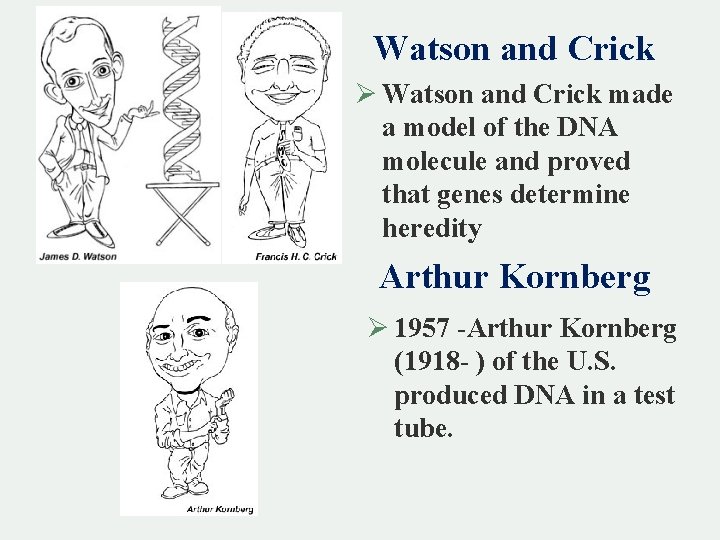 James D. Watson

Francis H. C. Crick

Arthur Kornberg

Watson and Crick

➢ Watson and Crick made a model of the DNA molecule and proved that genes determine heredity

Arthur Kornberg

➢ 1957 -Arthur Kornberg (1918- ) of the U.S. produced DNA in a test tube.